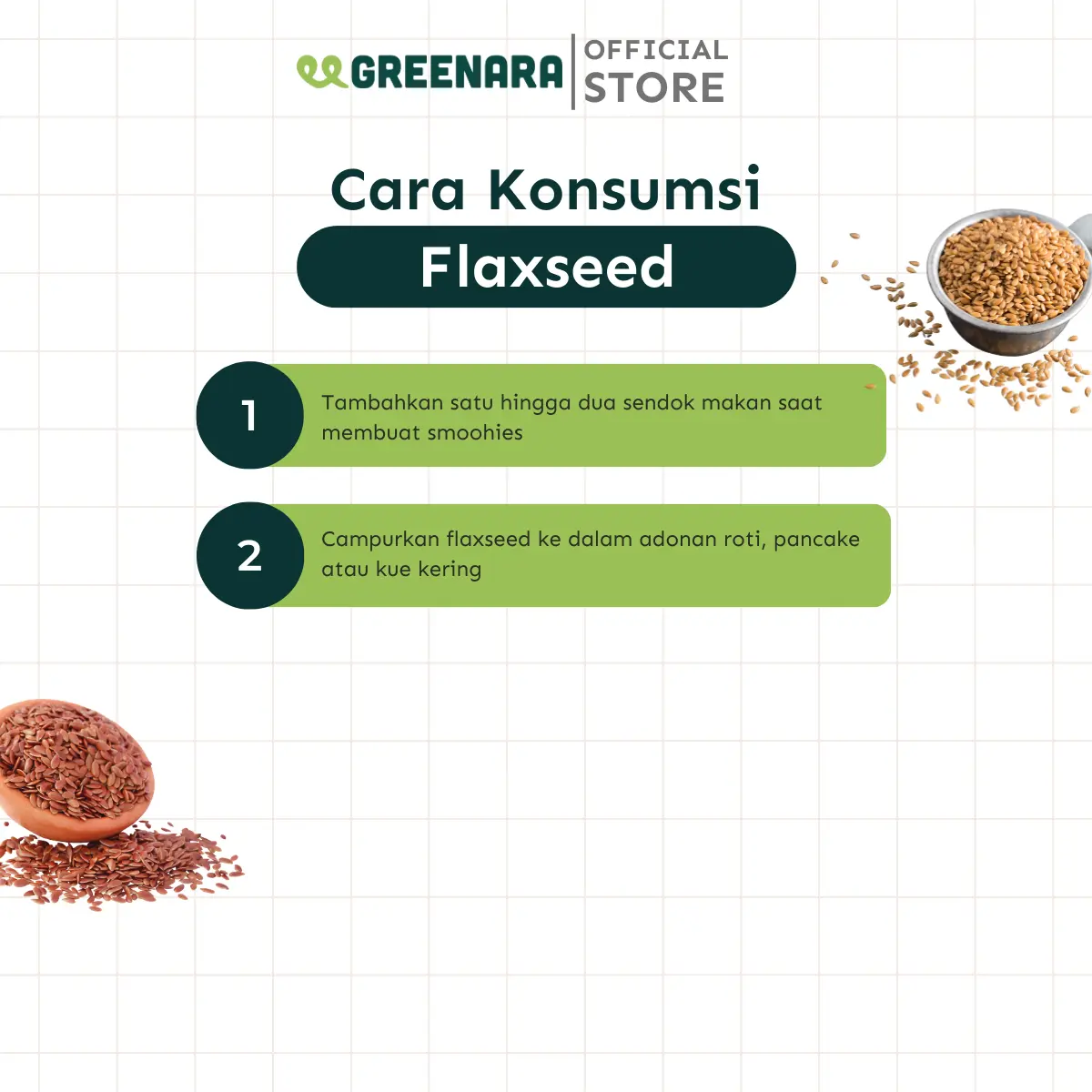 GREENARA OFFICIAL STORE

Cara Konsumsi

Flaxseed

1

Tambahkan satu hingga dua sendok makan saat membuat smoohies

2

Campurkan flaxseed ke dalam adonan roti, pancake atau kue kering